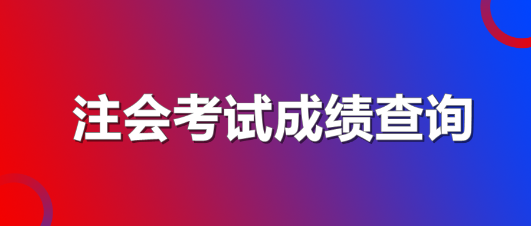 注会考试成绩查询